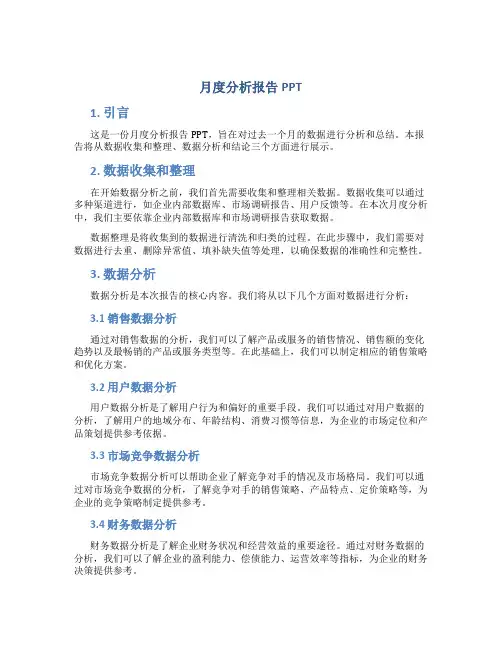 月度分析报告 PPT

1. 引言

这是一份月度分析报告 PPT，旨在对过去一个月的数据进行分析和总结。本报告将从数据收集和整理、数据分析和结论三个方面进行展示。

2. 数据收集和整理

在开始数据分析之前，我们首先需要收集和整理相关数据。数据收集可以通过多种渠道进行，如企业内部数据库、市场调研报告、用户反馈等。在本次月度分析中，我们主要依靠企业内部数据库和市场调研报告获取数据。

数据整理是将收集到的数据进行清洗和归类的过程。在此步骤中，我们需要对数据进行去重、删除异常值、填补缺失值等处理，以确保数据的准确性和完整性。

3. 数据分析

数据分析是本次报告的核心内容。我们将从以下几个方面对数据进行分析：

3.1 销售数据分析

通过对销售数据的分析，我们可以了解产品或服务的销售情况、销售额的变化趋势以及最畅销的产品或服务类型等。在此基础上，我们可以制定相应的销售策略和优化方案。

3.2 用户数据分析

用户数据分析是了解用户行为和偏好的重要手段。我们可以通过对用户数据的分析，了解用户的地域分布、年龄结构、消费习惯等信息，为企业的市场定位和产品策划提供参考依据。

3.3 市场竞争数据分析

市场竞争数据分析可以帮助企业了解竞争对手的情况及市场格局。我们可以通过对市场竞争数据的分析，了解竞争对手的销售策略、产品特点、定价策略等，为企业的竞争策略制定提供参考。

3.4 财务数据分析

财务数据分析是了解企业财务状况和经营效益的重要途径。通过对财务数据的分析，我们可以了解企业的盈利能力、偿债能力、运营效率等指标，为企业的财务决策提供参考。